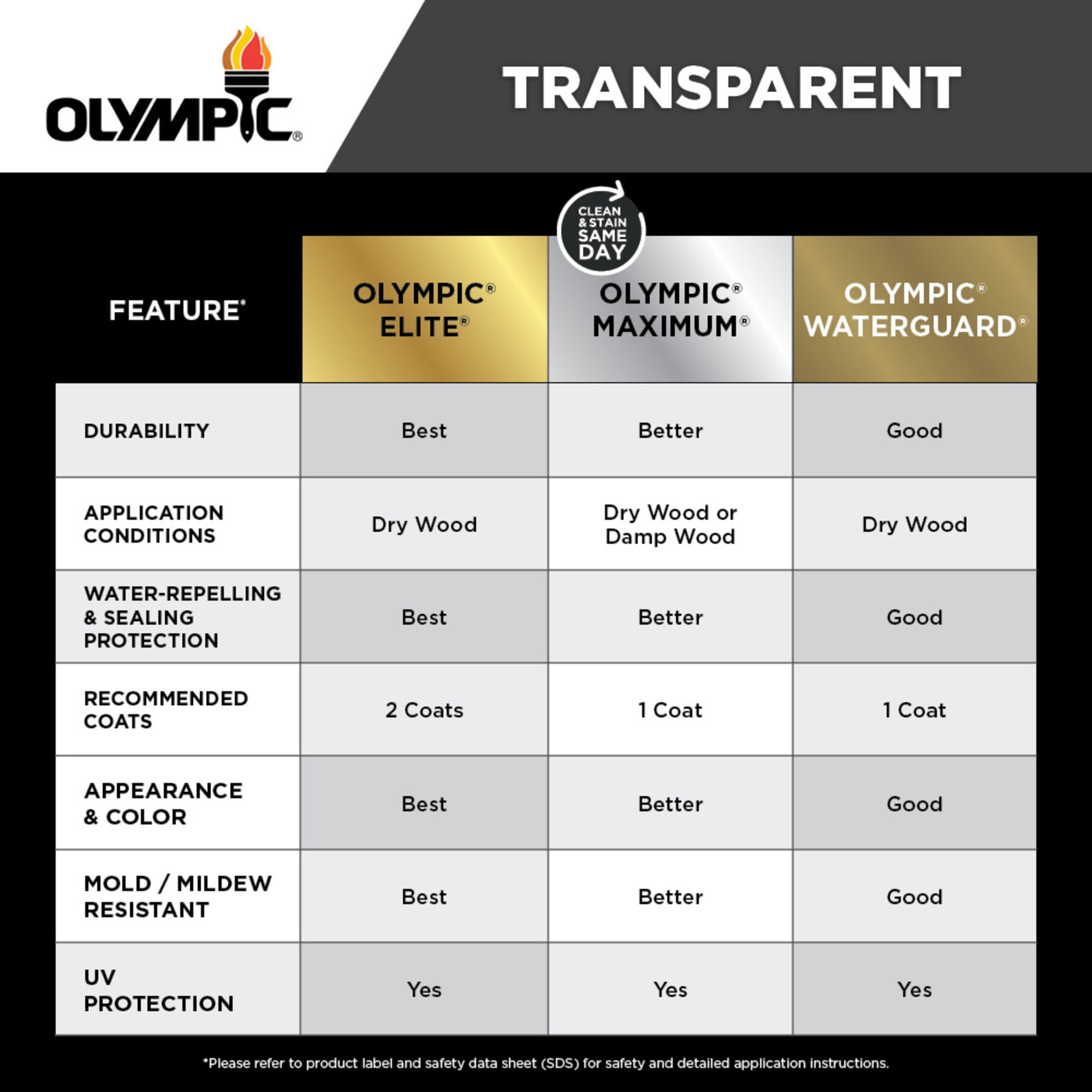 OLYMPIC®

TRANSPARENT

CLEAN & STAIN SAME DAY

| FEATURE* | OLYMPIC® ELITE® | OLYMPIC® MAXIMUM® | OLYMPIC® WATERGUARD® |
|---|---|---|---|
| DURABILITY | Best | Better | Good |
| APPLICATION CONDITIONS | Dry Wood | Dry Wood or Damp Wood | Dry Wood |
| WATER-REPELLING & SEALING PROTECTION | Best | Better | Good |
| RECOMMENDED COATS | 2 Coats | 1 Coat | 1 Coat |
| APPEARANCE & COLOR | Best | Better | Good |
| MOLD / MILDEW RESISTANT | Best | Better | Good |
| UV PROTECTION | Yes | Yes | Yes |

*Please refer to product label and safety data sheet (SDS) for safety and detailed application instructions.